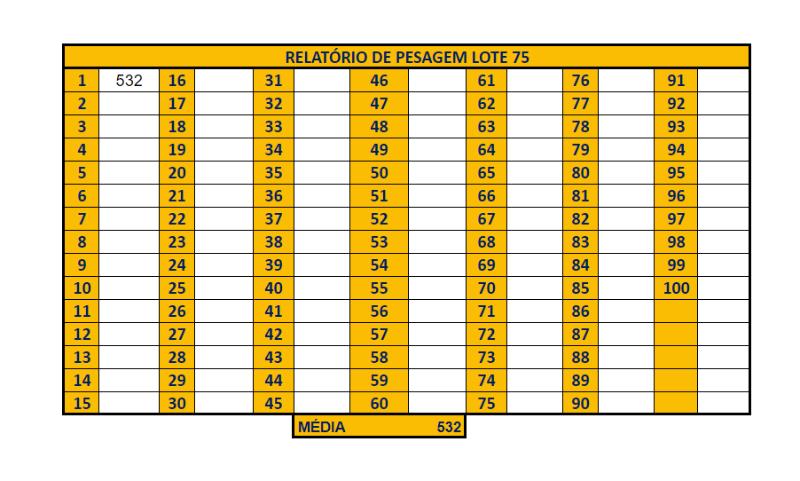 RELATÓRIO DE PESAGEM LOTE 75

| 1 | 532 | 16 | | 31 | | 46 | | 61 | | 76 | | 91 | |
|---|---|---|---|---|---|---|---|---|---|---|---|---|---|
| 2 | | 17 | | 32 | | 47 | | 62 | | 77 | | 92 | |
| 3 | | 18 | | 33 | | 48 | | 63 | | 78 | | 93 | |
| 4 | | 19 | | 34 | | 49 | | 64 | | 79 | | 94 | |
| 5 | | 20 | | 35 | | 50 | | 65 | | 80 | | 95 | |
| 6 | | 21 | | 36 | | 51 | | 66 | | 81 | | 96 | |
| 7 | | 22 | | 37 | | 52 | | 67 | | 82 | | 97 | |
| 8 | | 23 | | 38 | | 53 | | 68 | | 83 | | 98 | |
| 9 | | 24 | | 39 | | 54 | | 69 | | 84 | | 99 | |
| 10 | | 25 | | 40 | | 55 | | 70 | | 85 | | 100 | |
| 11 | | 26 | | 41 | | 56 | | 71 | | 86 | | | |
| 12 | | 27 | | 42 | | 57 | | 72 | | 87 | | | |
| 13 | | 28 | | 43 | | 58 | | 73 | | 88 | | | |
| 14 | | 29 | | 44 | | 59 | | 74 | | 89 | | | |
| 15 | | 30 | | 45 | | 60 | | 75 | | 90 | | | |

MÉDIA 532